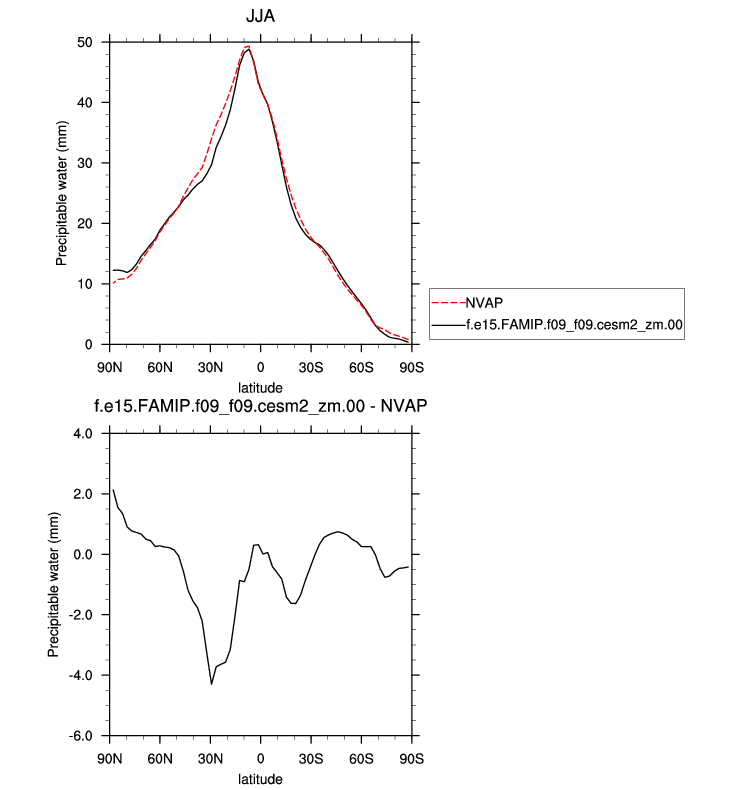 JJA

Precipitable water (mm)

50
40
30
20
10
0

90N 60N 30N 0 30S 60S 90S

latitude

NVAP
f.e15.FAMIP.f09_f09.cesm2_zm.00

f.e15.FAMIP.f09_f09.cesm2_zm.00 - NVAP

Precipitable water (mm)

4.0
2.0
0.0
-2.0
-4.0
-6.0

90N 60N 30N 0 30S 60S 90S

latitude